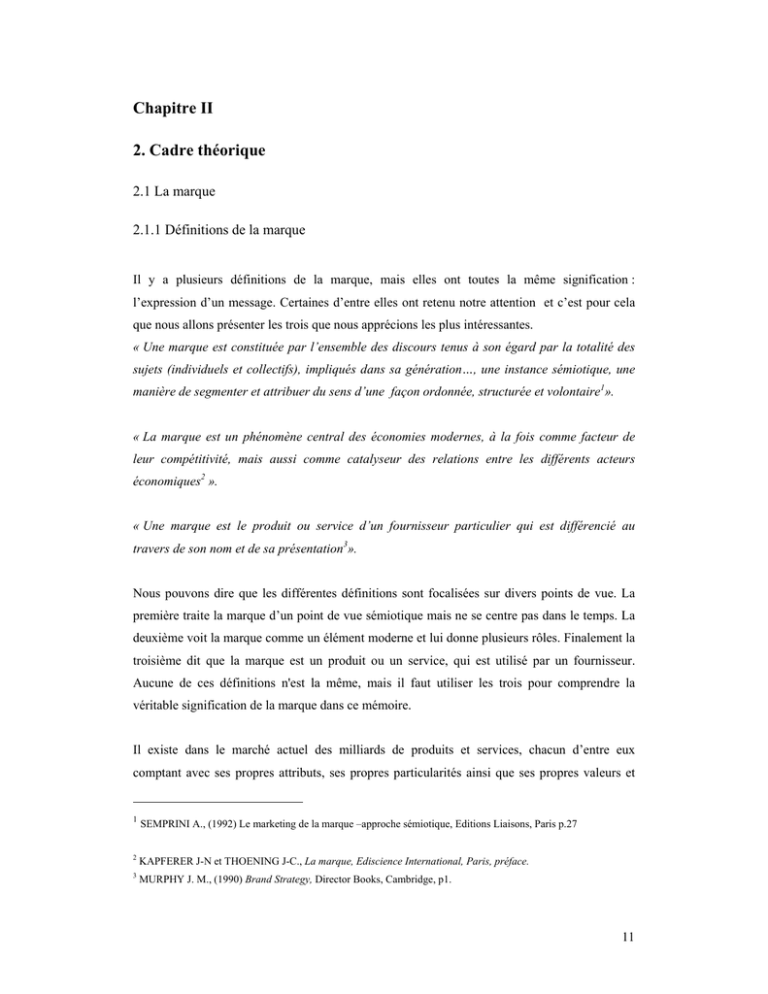 Chapitre II

2. Cadre théorique

2.1 La marque

2.1.1 Définitions de la marque

Il y a plusieurs définitions de la marque, mais elles ont toutes la même signification : l'expression d'un message. Certaines d'entre elles ont retenu notre attention et c'est pour cela que nous allons présenter les trois que nous apprécions les plus intéressantes.
« Une marque est constituée par l'ensemble des discours tenus à son égard par la totalité des sujets (individuels et collectifs), impliqués dans sa génération…, une instance sémiotique, une manière de segmenter et attribuer du sens d'une façon ordonnée, structurée et volontaire$^1$».

« La marque est un phénomène central des économies modernes, à la fois comme facteur de leur compétitivité, mais aussi comme catalyseur des relations entre les différents acteurs économiques$^2$ ».

« Une marque est le produit ou service d'un fournisseur particulier qui est différencié au travers de son nom et de sa présentation$^3$».

Nous pouvons dire que les différentes définitions sont focalisées sur divers points de vue. La première traite la marque d'un point de vue sémiotique mais ne se centre pas dans le temps. La deuxième voit la marque comme un élément moderne et lui donne plusieurs rôles. Finalement la troisième dit que la marque est un produit ou un service, qui est utilisé par un fournisseur. Aucune de ces définitions n'est la même, mais il faut utiliser les trois pour comprendre la véritable signification de la marque dans ce mémoire.

Il existe dans le marché actuel des milliards de produits et services, chacun d'entre eux comptant avec ses propres attributs, ses propres particularités ainsi que ses propres valeurs et

$^1$ SEMPRINI A., (1992) Le marketing de la marque –approche sémiotique, Editions Liaisons, Paris p.27

$^2$ KAPFERER J-N et THOENING J-C., La marque, Ediscience International, Paris, préface.
$^3$ MURPHY J. M., (1990) Brand Strategy, Director Books, Cambridge, p1.

11